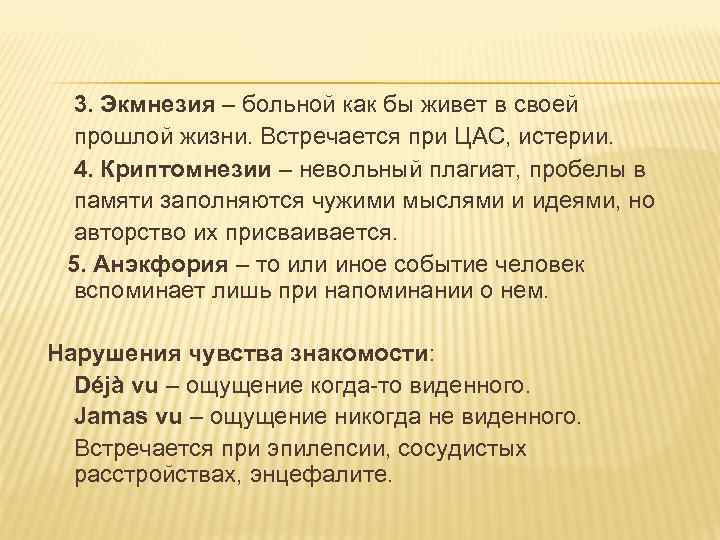 3. Экмнезия – больной как бы живет в своей прошлой жизни. Встречается при ЦАС, истерии.

4. Криптомнезии – невольный плагиат, пробелы в памяти заполняются чужими мыслями и идеями, но авторство их присваивается.

5. Анэкфория – то или иное событие человек вспоминает лишь при напоминании о нем.

Нарушения чувства знакомости:

Déjà vu – ощущение когда-то виденного.

Jamas vu – ощущение никогда не виденного.

Встречается при эпилепсии, сосудистых расстройствах, энцефалите.